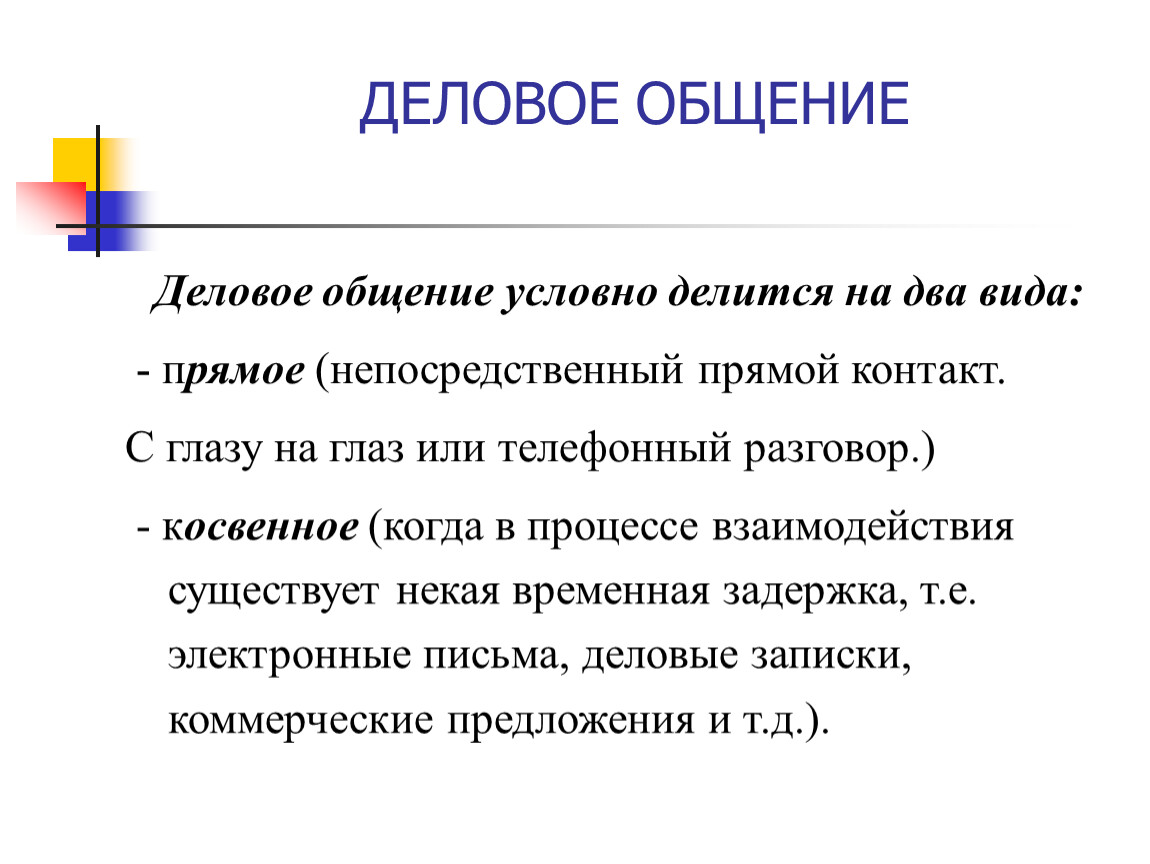 ДЕЛОВОЕ ОБЩЕНИЕ

Деловое общение условно делится на два вида:

- прямое (непосредственный прямой контакт.

С глазу на глаз или телефонный разговор.)

- косвенное (когда в процессе взаимодействия существует некая временная задержка, т.е. электронные письма, деловые записки, коммерческие предложения и т.д.).